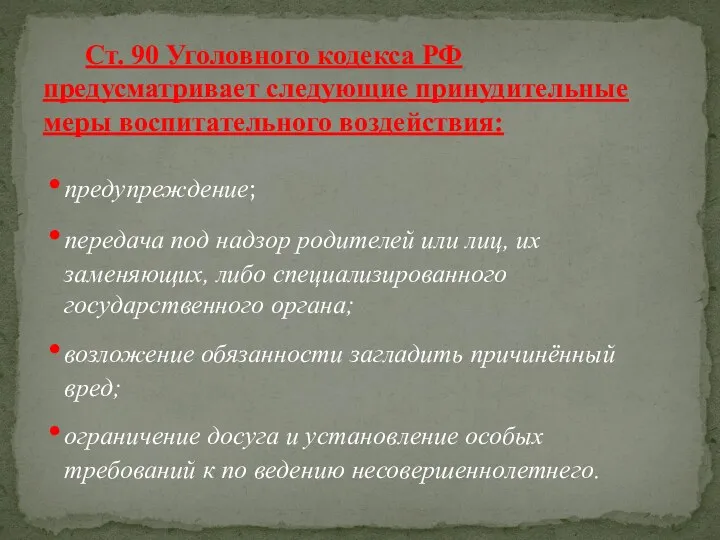 Ст. 90 Уголовного кодекса РФ предусматривает следующие принудительные меры воспитательного воздействия:

• предупреждение;

• передача под надзор родителей или лиц, их заменяющих, либо специализированного государственного органа;

• возложение обязанности загладить причинённый вред;

• ограничение досуга и установление особых требований к по ведению несовершеннолетнего.